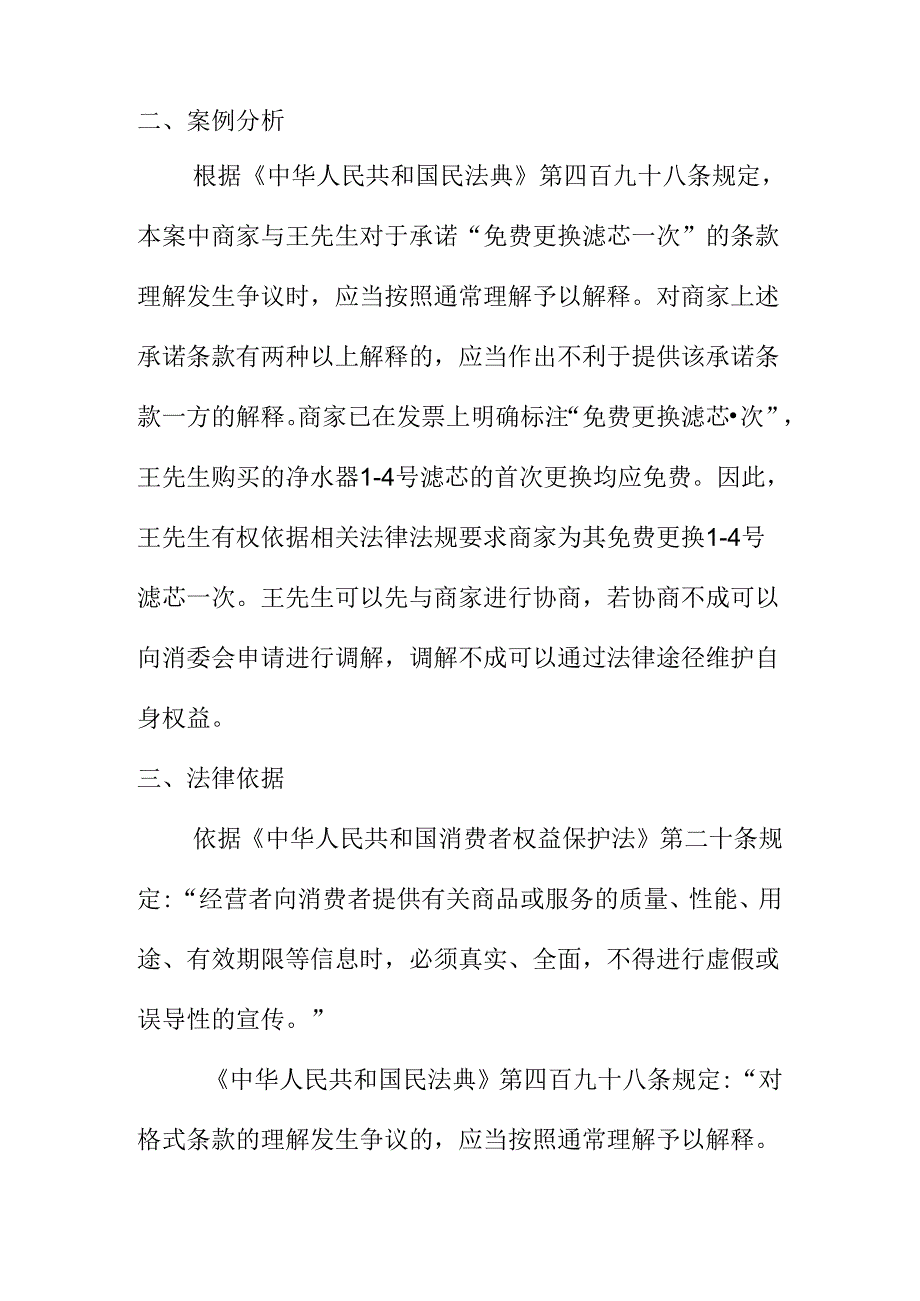 二、案例分析

根据《中华人民共和国民法典》第四百九十八条规定，本案中商家与王先生对于承诺“免费更换滤芯一次”的条款理解发生争议时，应当按照通常理解予以解释。对商家上述承诺条款有两种以上解释的，应当作出不利于提供该承诺条款一方的解释。商家已在发票上明确标注“免费更换滤芯•次”，王先生购买的净水器1-4号滤芯的首次更换均应免费。因此，王先生有权依据相关法律法规要求商家为其免费更换1-4号滤芯一次。王先生可以先与商家进行协商，若协商不成可以向消委会申请进行调解，调解不成可以通过法律途径维护自身权益。

三、法律依据

依据《中华人民共和国消费者权益保护法》第二十条规定：“经营者向消费者提供有关商品或服务的质量、性能、用途、有效期限等信息时，必须真实、全面，不得进行虚假或误导性的宣传。”

《中华人民共和国民法典》第四百九十八条规定：“对格式条款的理解发生争议的，应当按照通常理解予以解释。